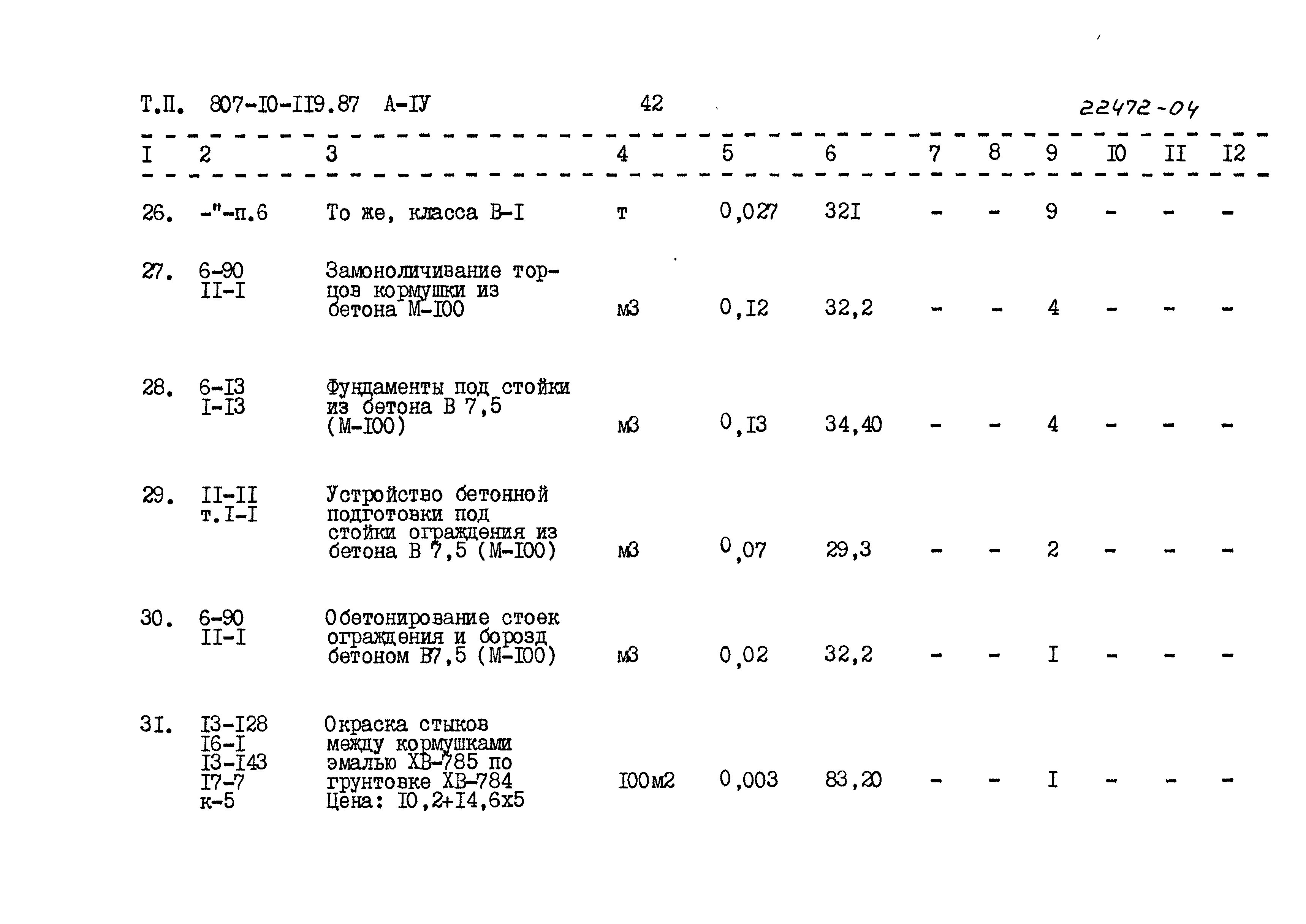 Т.П. 807-I0-II9.87 А-IУ 42 22472-04

| I | 2 | 3 | 4 | 5 | 6 | 7 | 8 | 9 | I0 | II | I2 |
|---|---|---|---|---|---|---|---|---|---|---|---|
| 26. | -"-п.6 | То же, класса В-I | т | 0,027 | 32I | - | - | 9 | - | - | - |
| 27. | 6-90 II-I | Замоноличивание торцов кормушки из бетона М-I00 | м3 | 0,I2 | 32,2 | - | - | 4 | - | - | - |
| 28. | 6-I3 I-I3 | Фундаменты под стойки из бетона В 7,5 (М-I00) | м3 | 0,I3 | 34,40 | - | - | 4 | - | - | - |
| 29. | II-II т.I-I | Устройство бетонной подготовки под стойки ограждения из бетона В 7,5 (М-I00) | м3 | 0,07 | 29,3 | - | - | 2 | - | - | - |
| 30. | 6-90 II-I | Обетонирование стоек ограждения и борозд бетоном В7,5 (М-I00) | м3 | 0,02 | 32,2 | - | - | I | - | - | - |
| 3I. | I3-I28 I6-I I3-I43 I7-7 к-5 | Окраска стыков между кормушками эмалью ХВ-785 по грунтовке ХВ-784 Цена: I0,2+I4,6х5 | I00м2 | 0,003 | 83,20 | - | - | I | - | - | - |